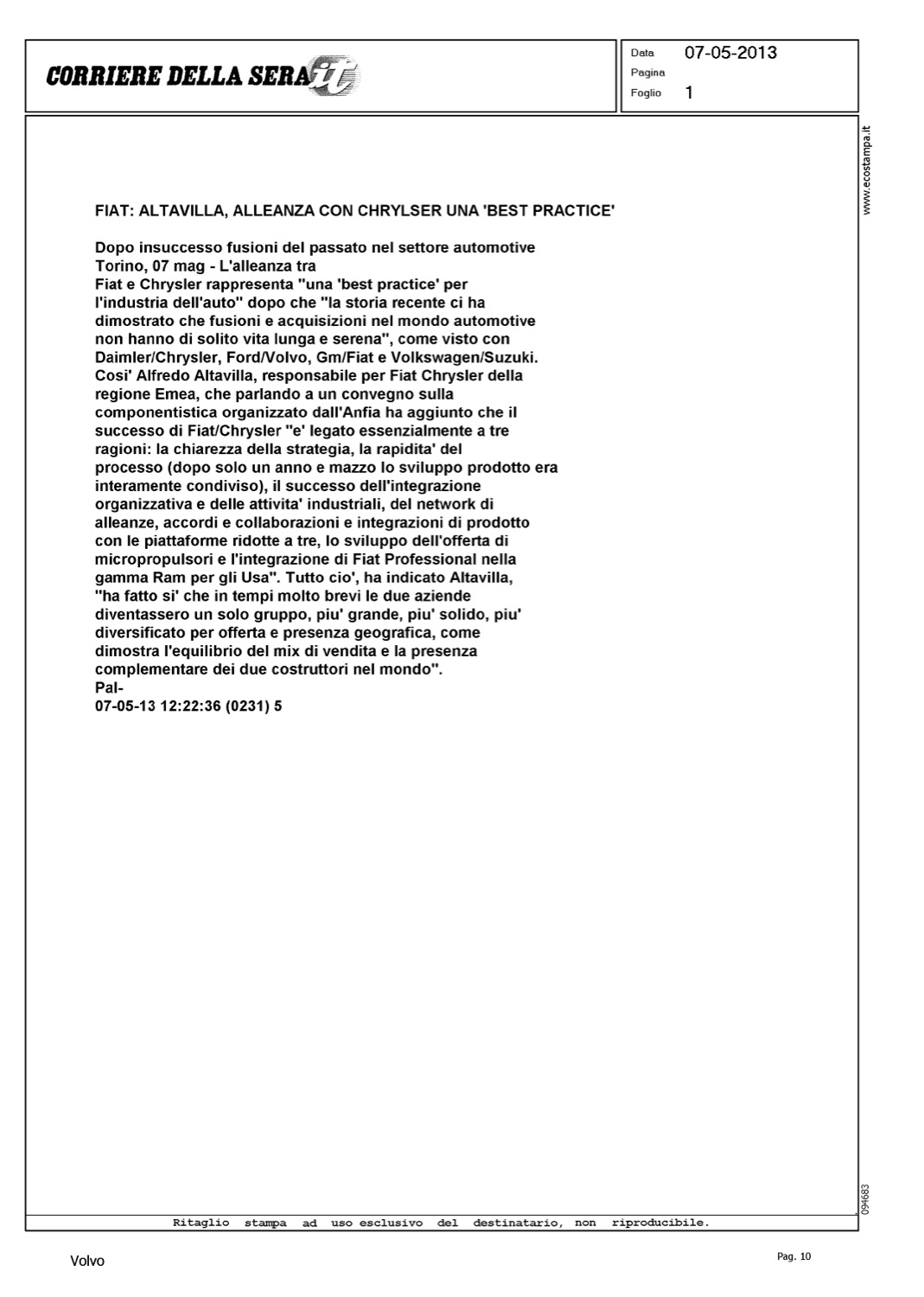 CORRIERE DELLA SERA.it

Data 07-05-2013
Pagina
Foglio 1

www.ecostampa.it

FIAT: ALTAVILLA, ALLEANZA CON CHRYLSER UNA 'BEST PRACTICE'

Dopo insuccesso fusioni del passato nel settore automotive
Torino, 07 mag - L'alleanza tra
Fiat e Chrysler rappresenta "una 'best practice' per l'industria dell'auto" dopo che "la storia recente ci ha dimostrato che fusioni e acquisizioni nel mondo automotive non hanno di solito vita lunga e serena", come visto con Daimler/Chrysler, Ford/Volvo, Gm/Fiat e Volkswagen/Suzuki. Cosi' Alfredo Altavilla, responsabile per Fiat Chrysler della regione Emea, che parlando a un convegno sulla componentistica organizzato dall'Anfia ha aggiunto che il successo di Fiat/Chrysler "e' legato essenzialmente a tre ragioni: la chiarezza della strategia, la rapidita' del processo (dopo solo un anno e mazzo lo sviluppo prodotto era interamente condiviso), il successo dell'integrazione organizzativa e delle attivita' industriali, del network di alleanze, accordi e collaborazioni e integrazioni di prodotto con le piattaforme ridotte a tre, lo sviluppo dell'offerta di micropropulsori e l'integrazione di Fiat Professional nella gamma Ram per gli Usa". Tutto cio', ha indicato Altavilla, "ha fatto si' che in tempi molto brevi le due aziende diventassero un solo gruppo, piu' grande, piu' solido, piu' diversificato per offerta e presenza geografica, come dimostra l'equilibrio del mix di vendita e la presenza complementare dei due costruttori nel mondo".
Pal-
07-05-13 12:22:36 (0231) 5

094683

Ritaglio stampa ad uso esclusivo del destinatario, non riproducibile.

Volvo

Pag. 10